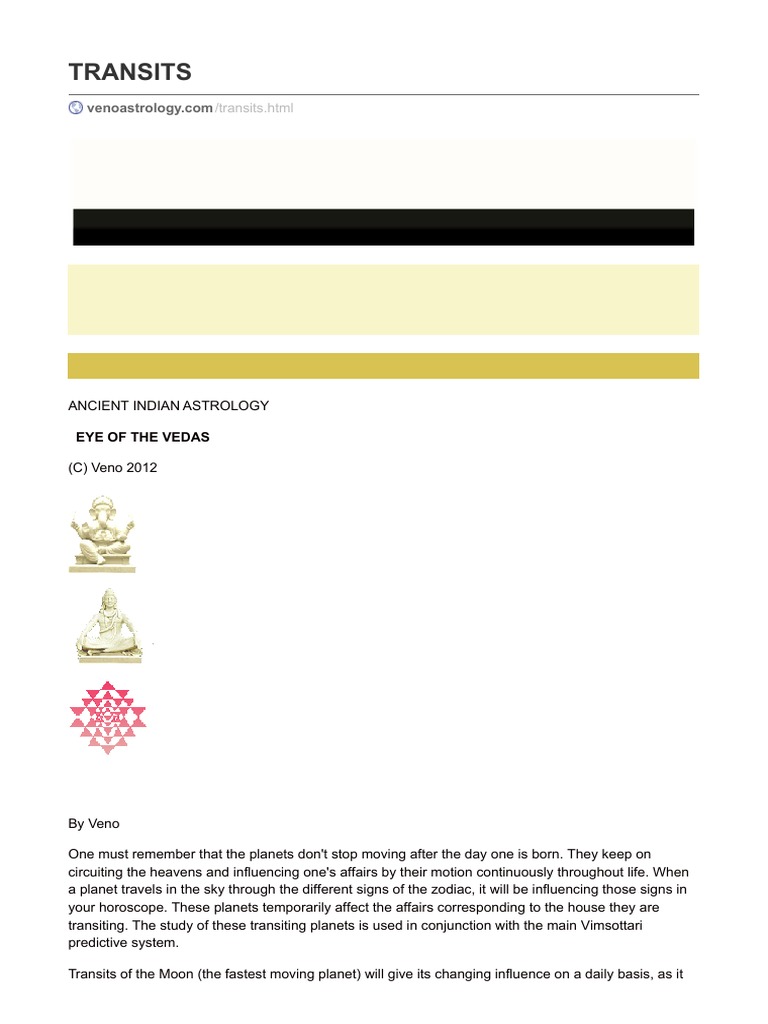 TRANSITS

venoastrology.com/transits.html

ANCIENT INDIAN ASTROLOGY

EYE OF THE VEDAS

(C) Veno 2012

By Veno

One must remember that the planets don't stop moving after the day one is born. They keep on circuiting the heavens and influencing one's affairs by their motion continuously throughout life. When a planet travels in the sky through the different signs of the zodiac, it will be influencing those signs in your horoscope. These planets temporarily affect the affairs corresponding to the house they are transiting. The study of these transiting planets is used in conjunction with the main Vimsottari predictive system.

Transits of the Moon (the fastest moving planet) will give its changing influence on a daily basis, as it